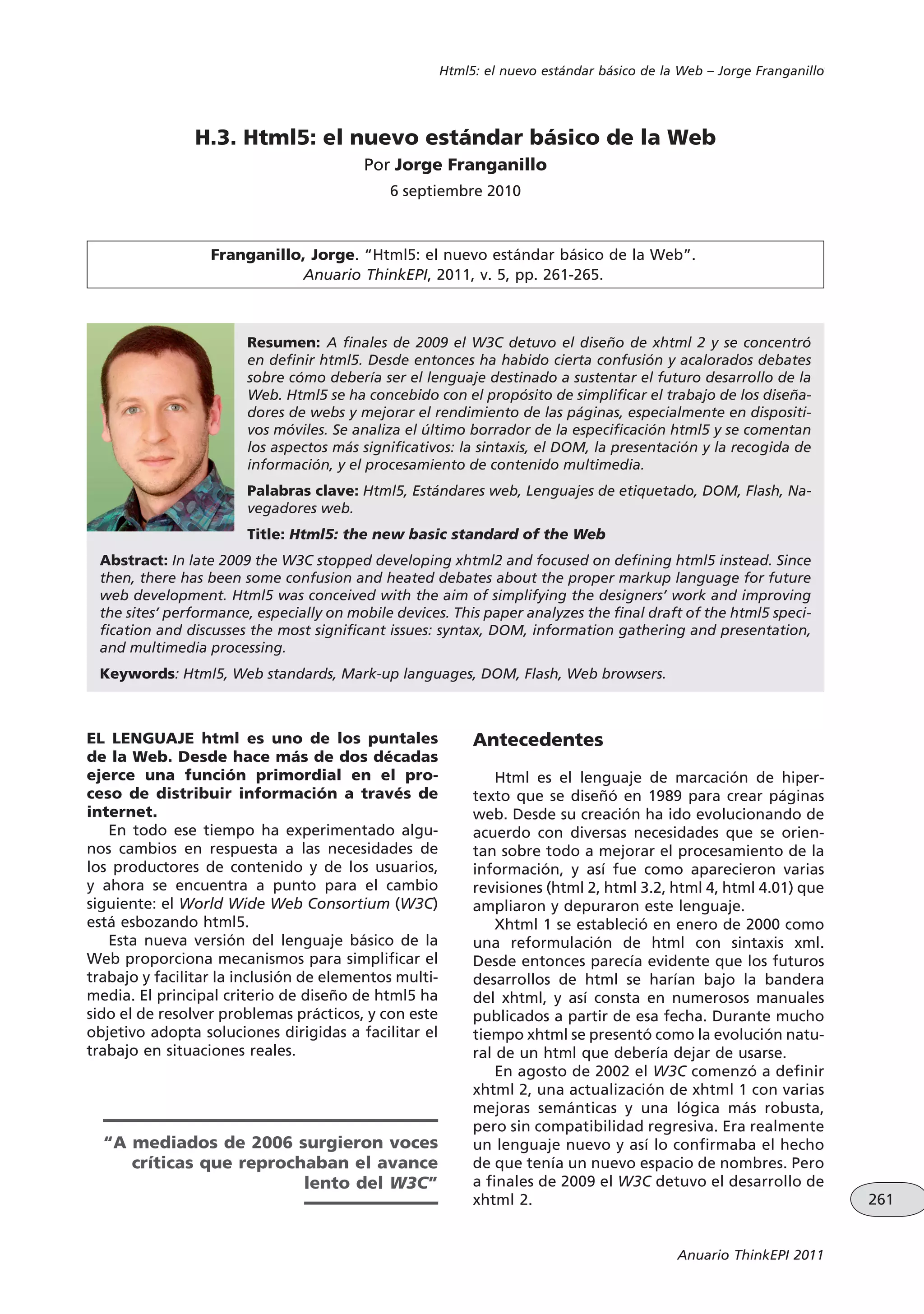 Html5: el nuevo estándar básico de la Web – Jorge Franganillo

H.3. Html5: el nuevo estándar básico de la Web

Por Jorge Franganillo

6 septiembre 2010

Franganillo, Jorge. "Html5: el nuevo estándar básico de la Web". Anuario ThinkEPI, 2011, v. 5, pp. 261-265.

Resumen: A finales de 2009 el W3C detuvo el diseño de xhtml 2 y se concentró en definir html5. Desde entonces ha habido cierta confusión y acalorados debates sobre cómo debería ser el lenguaje destinado a sustentar el futuro desarrollo de la Web. Html5 se ha concebido con el propósito de simplificar el trabajo de los diseñadores de webs y mejorar el rendimiento de las páginas, especialmente en dispositivos móviles. Se analiza el último borrador de la especificación html5 y se comentan los aspectos más significativos: la sintaxis, el DOM, la presentación y la recogida de información, y el procesamiento de contenido multimedia.

Palabras clave: Html5, Estándares web, Lenguajes de etiquetado, DOM, Flash, Navegadores web.

Title: Html5: the new basic standard of the Web

Abstract: In late 2009 the W3C stopped developing xhtml2 and focused on defining html5 instead. Since then, there has been some confusion and heated debates about the proper markup language for future web development. Html5 was conceived with the aim of simplifying the designers' work and improving the sites' performance, especially on mobile devices. This paper analyzes the final draft of the html5 specification and discusses the most significant issues: syntax, DOM, information gathering and presentation, and multimedia processing.

Keywords: Html5, Web standards, Mark-up languages, DOM, Flash, Web browsers.

EL LENGUAJE html es uno de los puntales de la Web. Desde hace más de dos décadas ejerce una función primordial en el proceso de distribuir información a través de internet.

En todo ese tiempo ha experimentado algunos cambios en respuesta a las necesidades de los productores de contenido y de los usuarios, y ahora se encuentra a punto para el cambio siguiente: el World Wide Web Consortium (W3C) está esbozando html5.

Esta nueva versión del lenguaje básico de la Web proporciona mecanismos para simplificar el trabajo y facilitar la inclusión de elementos multimedia. El principal criterio de diseño de html5 ha sido el de resolver problemas prácticos, y con este objetivo adopta soluciones dirigidas a facilitar el trabajo en situaciones reales.

"A mediados de 2006 surgieron voces críticas que reprochaban el avance lento del W3C"

Antecedentes

Html es el lenguaje de marcación de hipertexto que se diseñó en 1989 para crear páginas web. Desde su creación ha ido evolucionando de acuerdo con diversas necesidades que se orientan sobre todo a mejorar el procesamiento de la información, y así fue como aparecieron varias revisiones (html 2, html 3.2, html 4, html 4.01) que ampliaron y depuraron este lenguaje.

Xhtml 1 se estableció en enero de 2000 como una reformulación de html con sintaxis xml. Desde entonces parecía evidente que los futuros desarrollos de html se harían bajo la bandera del xhtml, y así consta en numerosos manuales publicados a partir de esa fecha. Durante mucho tiempo xhtml se presentó como la evolución natural de un html que debería dejar de usarse.

En agosto de 2002 el W3C comenzó a definir xhtml 2, una actualización de xhtml 1 con varias mejoras semánticas y una lógica más robusta, pero sin compatibilidad regresiva. Era realmente un lenguaje nuevo y así lo confirmaba el hecho de que tenía un nuevo espacio de nombres. Pero a finales de 2009 el W3C detuvo el desarrollo de xhtml 2.

261

Anuario ThinkEPI 2011